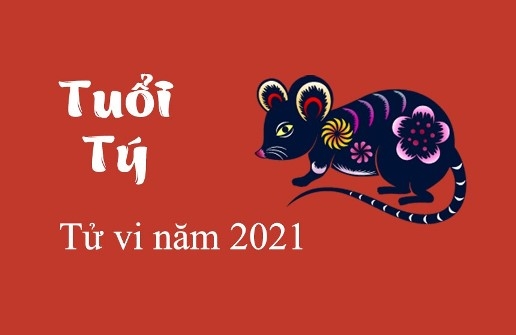 Tuổi Tý

Tử vi năm 2021